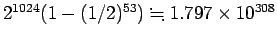 $2^{1024}(1-(1/2)^{53}) \fallingdotseq 1.797 \times 10^{308}$